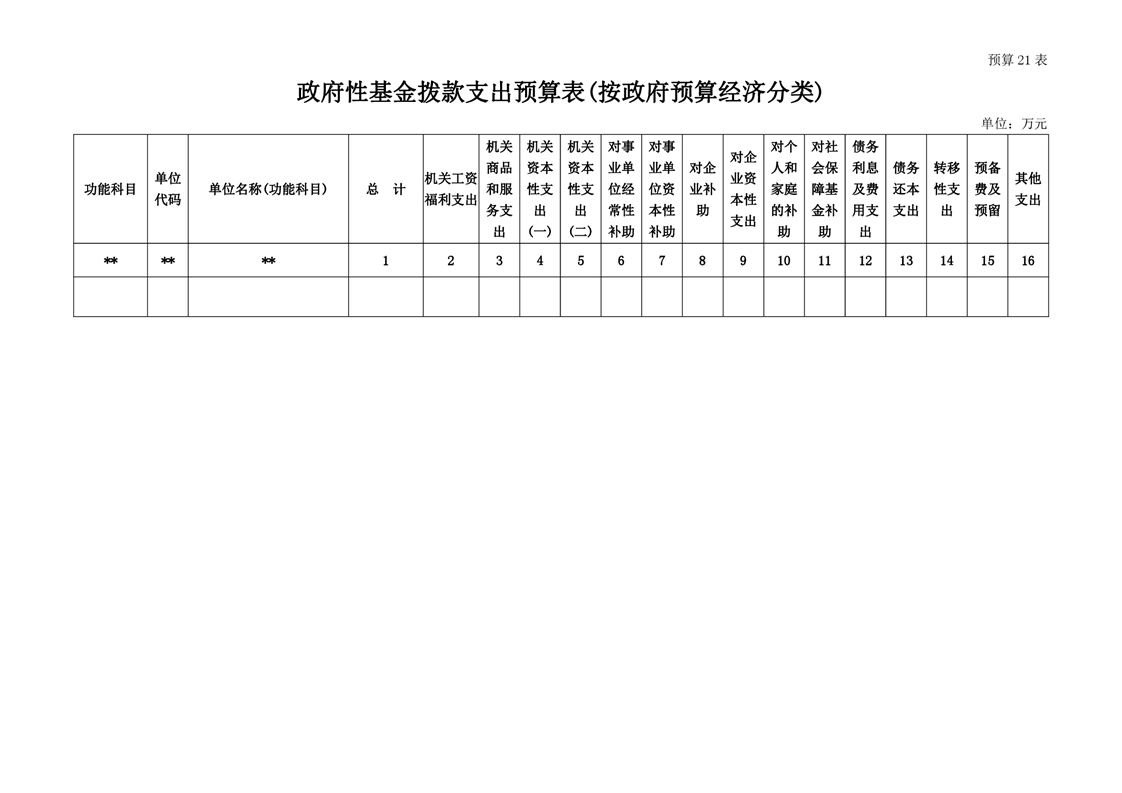 预算 21 表

政府性基金拨款支出预算表(按政府预算经济分类)

单位：万元

| 功能科目 | 单位代码 | 单位名称(功能科目) | 总　计 | 机关工资福利支出 | 机关商品和服务支出 | 机关资本性支出(一) | 机关资本性支出(二) | 对事业单位经常性补助 | 对事业单位资本性补助 | 对企业补助 | 对企业资本性支出 | 对个人和家庭的补助 | 对社会保障基金补助 | 债务利息及费用支出 | 债务还本支出 | 转移性支出 | 预备费及预留 | 其他支出 |
|---|---|---|---|---|---|---|---|---|---|---|---|---|---|---|---|---|---|---|
| ** | ** | ** | 1 | 2 | 3 | 4 | 5 | 6 | 7 | 8 | 9 | 10 | 11 | 12 | 13 | 14 | 15 | 16 |
| | | | | | | | | | | | | | | | | | | |